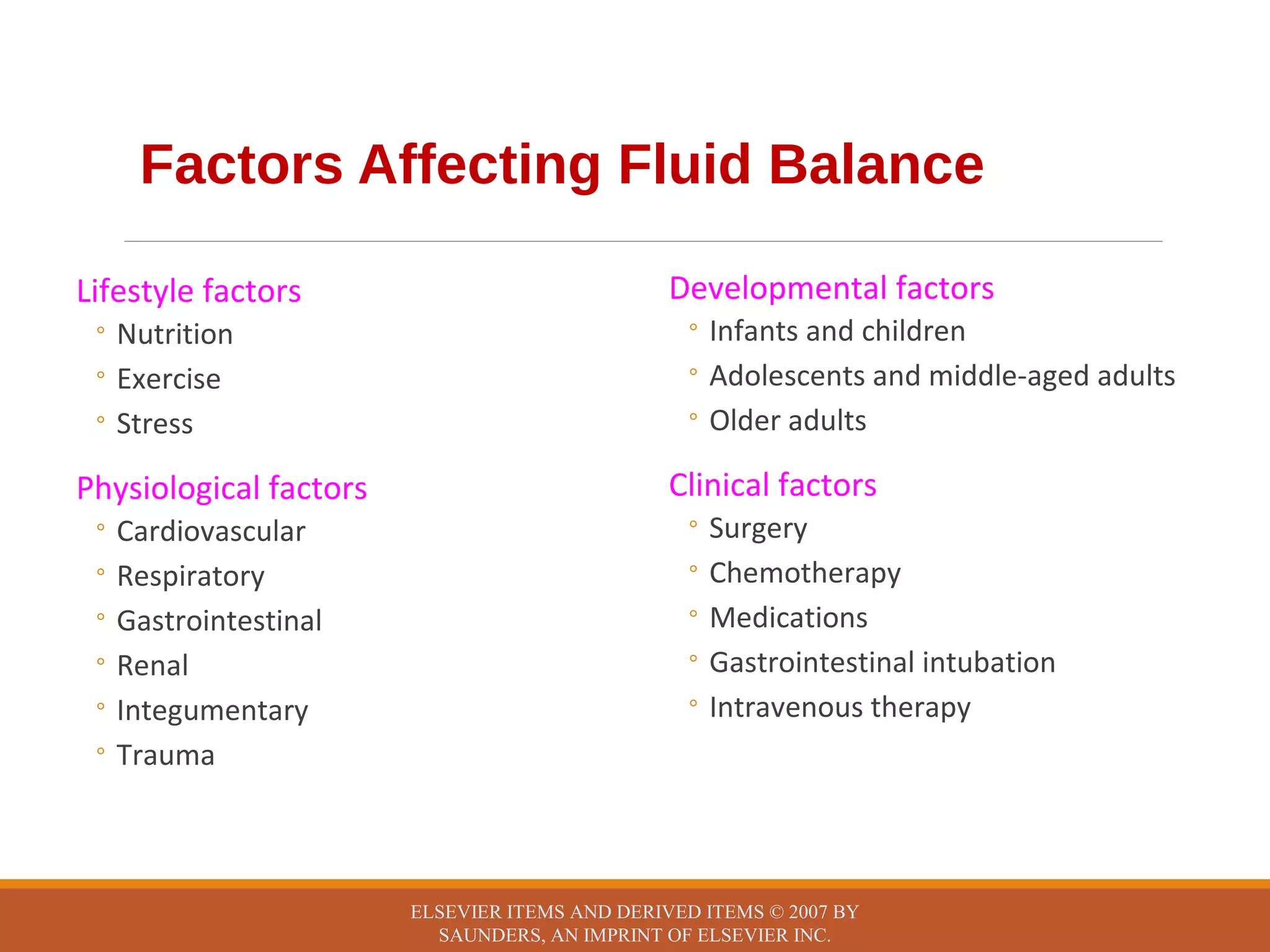 Factors Affecting Fluid Balance

Lifestyle factors
◦ Nutrition
◦ Exercise
◦ Stress

Physiological factors
◦ Cardiovascular
◦ Respiratory
◦ Gastrointestinal
◦ Renal
◦ Integumentary
◦ Trauma

Developmental factors
◦ Infants and children
◦ Adolescents and middle-aged adults
◦ Older adults

Clinical factors
◦ Surgery
◦ Chemotherapy
◦ Medications
◦ Gastrointestinal intubation
◦ Intravenous therapy

ELSEVIER ITEMS AND DERIVED ITEMS © 2007 BY SAUNDERS, AN IMPRINT OF ELSEVIER INC.